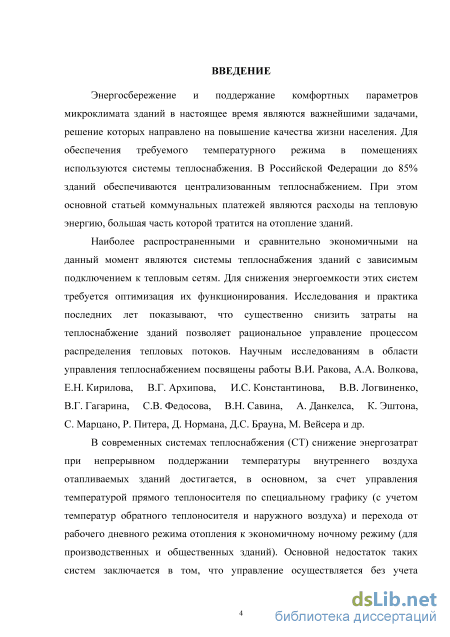 ВВЕДЕНИЕ

Энергосбережение и поддержание комфортных параметров микроклимата зданий в настоящее время являются важнейшими задачами, решение которых направлено на повышение качества жизни населения. Для обеспечения требуемого температурного режима в помещениях используются системы теплоснабжения. В Российской Федерации до 85% зданий обеспечиваются централизованным теплоснабжением. При этом основной статьей коммунальных платежей являются расходы на тепловую энергию, большая часть которой тратится на отопление зданий.

Наиболее распространенными и сравнительно экономичными на данный момент являются системы теплоснабжения зданий с зависимым подключением к тепловым сетям. Для снижения энергоемкости этих систем требуется оптимизация их функционирования. Исследования и практика последних лет показывают, что существенно снизить затраты на теплоснабжение зданий позволяет рациональное управление процессом распределения тепловых потоков. Научным исследованиям в области управления теплоснабжением посвящены работы В.И. Ракова, А.А. Волкова, Е.Н. Кирилова, В.Г. Архипова, И.С. Константинова, В.В. Логвиненко, В.Г. Гагарина, С.В. Федосова, В.Н. Савина, А. Данкелса, К. Эштона, С. Марцано, Р. Питера, Д. Нормана, Д.С. Брауна, М. Вейсера и др.

В современных системах теплоснабжения (СТ) снижение энергозатрат при непрерывном поддержании температуры внутреннего воздуха отапливаемых зданий достигается, в основном, за счет управления температурой прямого теплоносителя по специальному графику (с учетом температур обратного теплоносителя и наружного воздуха) и перехода от рабочего дневного режима отопления к экономичному ночному режиму (для производственных и общественных зданий). Основной недостаток таких систем заключается в том, что управление осуществляется без учета

4

dsLib.net
библиотека диссертаций